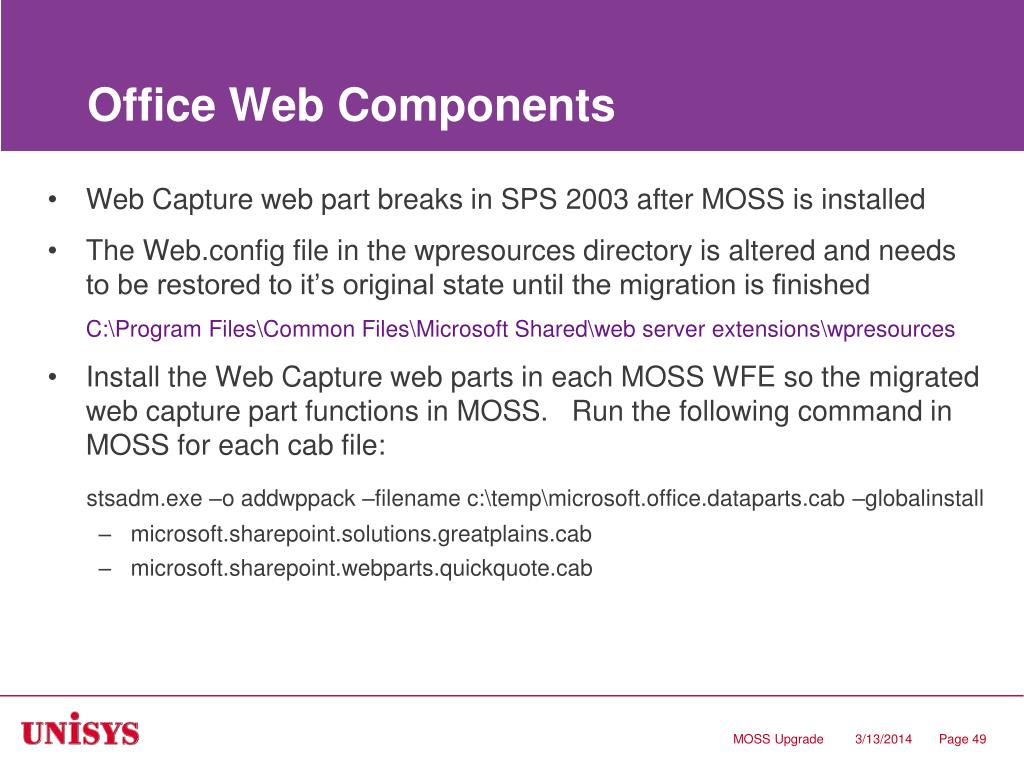 Office Web Components

• Web Capture web part breaks in SPS 2003 after MOSS is installed

• The Web.config file in the wpresources directory is altered and needs to be restored to it’s original state until the migration is finished

C:\Program Files\Common Files\Microsoft Shared\web server extensions\wpresources

• Install the Web Capture web parts in each MOSS WFE so the migrated web capture part functions in MOSS. Run the following command in MOSS for each cab file:

stsadm.exe –o addwppack –filename c:\temp\microsoft.office.dataparts.cab –globalinstall

– microsoft.sharepoint.solutions.greatplains.cab

– microsoft.sharepoint.webparts.quickquote.cab

UNISYS

MOSS Upgrade 3/13/2014 Page 49